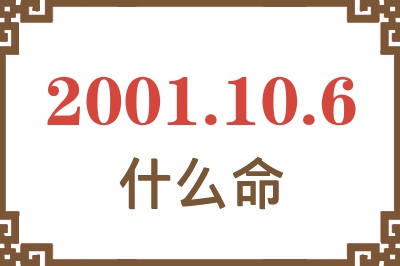 2001.10.6
什么命